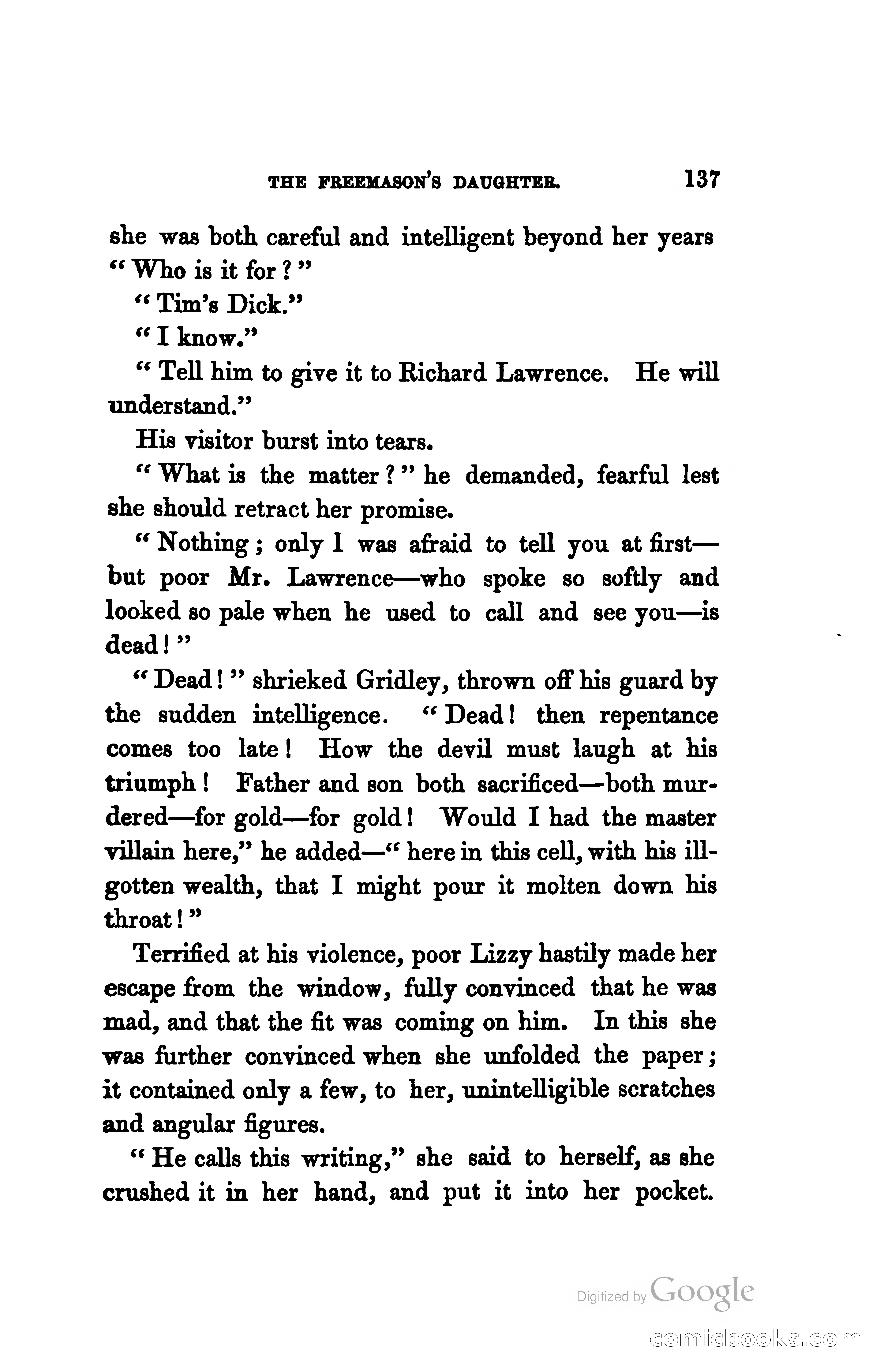 THE FREEMASON'S DAUGHTER. 137

she was both careful and intelligent beyond her years "Who is it for?"

"Tim's Dick."

"I know."

"Tell him to give it to Richard Lawrence. He will understand."

His visitor burst into tears.

"What is the matter?" he demanded, fearful lest she should retract her promise.

"Nothing; only I was afraid to tell you at first—but poor Mr. Lawrence—who spoke so softly and looked so pale when he used to call and see you—is dead!"

"Dead!" shrieked Gridley, thrown off his guard by the sudden intelligence. "Dead! then repentance comes too late! How the devil must laugh at his triumph! Father and son both sacrificed—both murdered—for gold—for gold! Would I had the master villain here," he added—"here in this cell, with his ill-gotten wealth, that I might pour it molten down his throat!"

Terrified at his violence, poor Lizzy hastily made her escape from the window, fully convinced that he was mad, and that the fit was coming on him. In this she was further convinced when she unfolded the paper; it contained only a few, to her, unintelligible scratches and angular figures.

"He calls this writing," she said to herself, as she crushed it in her hand, and put it into her pocket.

Digitized by Google

comicbooks.com